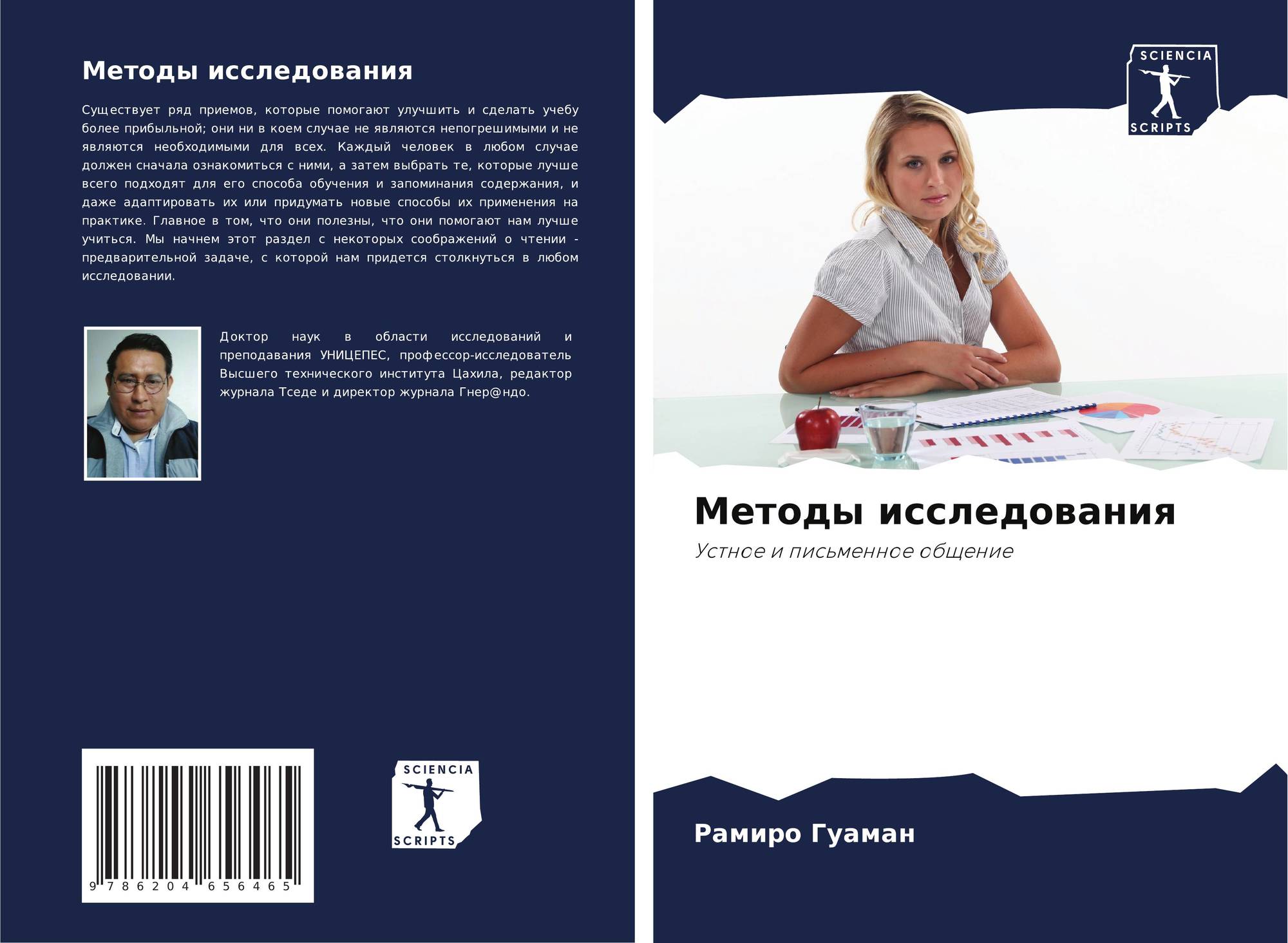 Методы исследования

Существует ряд приемов, которые помогают улучшить и сделать учебу более прибыльной; они ни в коем случае не являются непогрешимыми и не являются необходимыми для всех. Каждый человек в любом случае должен сначала ознакомиться с ними, а затем выбрать те, которые лучше всего подходят для его способа обучения и запоминания содержания, и даже адаптировать их или придумать новые способы их применения на практике. Главное в том, что они полезны, что они помогают нам лучше учиться. Мы начнем этот раздел с некоторых соображений о чтении - предварительной задаче, с которой нам придется столкнуться в любом исследовании.

Доктор наук в области исследований и преподавания УНИЦЕПЕС, профессор-исследователь Высшего технического института Цахила, редактор журнала Тседе и директор журнала Гнер@ндо.

9 786204 656465

SCIENCIA
SCRIPTS

SCIENCIA
SCRIPTS

Методы исследования

Устное и письменное общение

Рамиро Гуаман